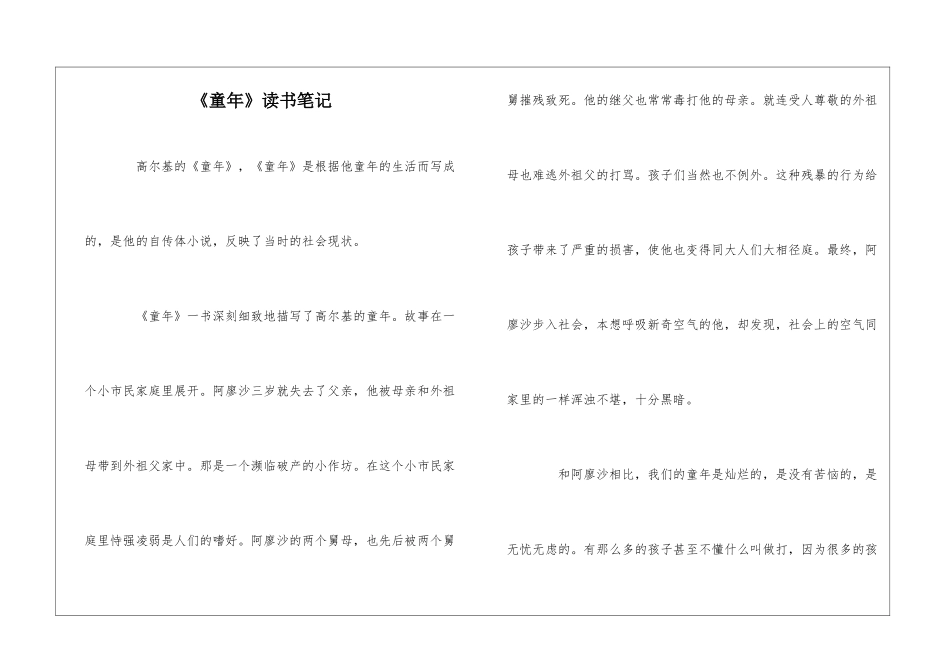 《童年》读书笔记

高尔基的《童年》，《童年》是根据他童年的生活而写成的，是他的自传体小说，反映了当时的社会现状。

《童年》一书深刻细致地描写了高尔基的童年。故事在一个小市民家庭里展开。阿廖沙三岁就失去了父亲，他被母亲和外祖母带到外祖父家中。那是一个濒临破产的小作坊。在这个小市民家庭里恃强凌弱是人们的嗜好。阿廖沙的两个舅母，也先后被两个舅舅摧残致死。他的继父也常常毒打他的母亲。就连受人尊敬的外祖母也难逃外祖父的打骂。孩子们当然也不例外。这种残暴的行为给孩子带来了严重的损害，使他也变得同大人们大相径庭。最终，阿廖沙步入社会，本想呼吸新奇空气的他，却发现，社会上的空气同家里的一样浑浊不堪，十分黑暗。

和阿廖沙相比，我们的童年是灿烂的，是没有苦恼的，是无忧无虑的。有那么多的孩子甚至不懂什么叫做打，因为很多的孩